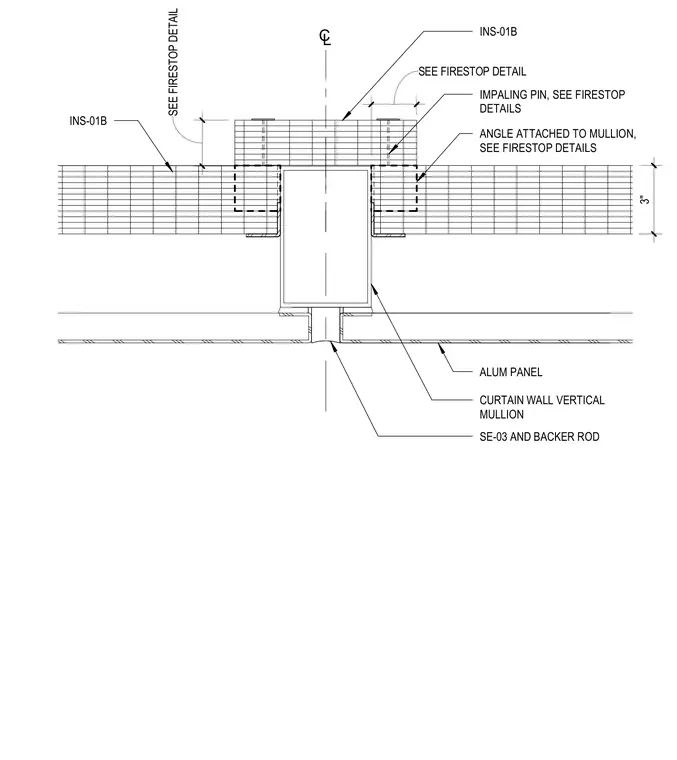 SEE FIRESTOP DETAIL

INS-01B

℄

INS-01B

SEE FIRESTOP DETAIL

IMPALING PIN, SEE FIRESTOP DETAILS

ANGLE ATTACHED TO MULLION, SEE FIRESTOP DETAILS

3"

ALUM PANEL

CURTAIN WALL VERTICAL MULLION

SE-03 AND BACKER ROD